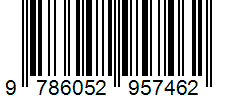 9 786052 957462